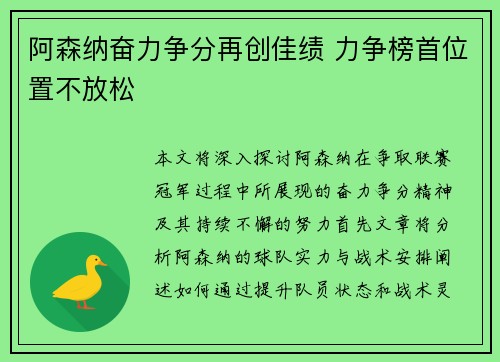 阿森纳奋力争分再创佳绩 力争榜首位置不放松

本文将深入探讨阿森纳在争取联赛冠军过程中所展现的奋力争分精神及其持续不懈的努力首先文章将分析阿森纳的球队实力与战术安排阐述如何通过提升队员状态和战术灵